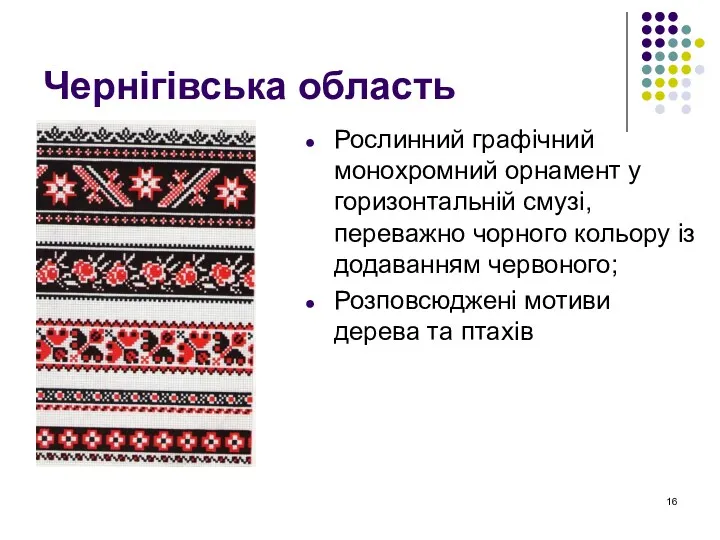 Чернігівська область

- Рослинний графічний монохромний орнамент у горизонтальній смузі, переважно чорного кольору із додаванням червоного;
- Розповсюджені мотиви дерева та птахів

16